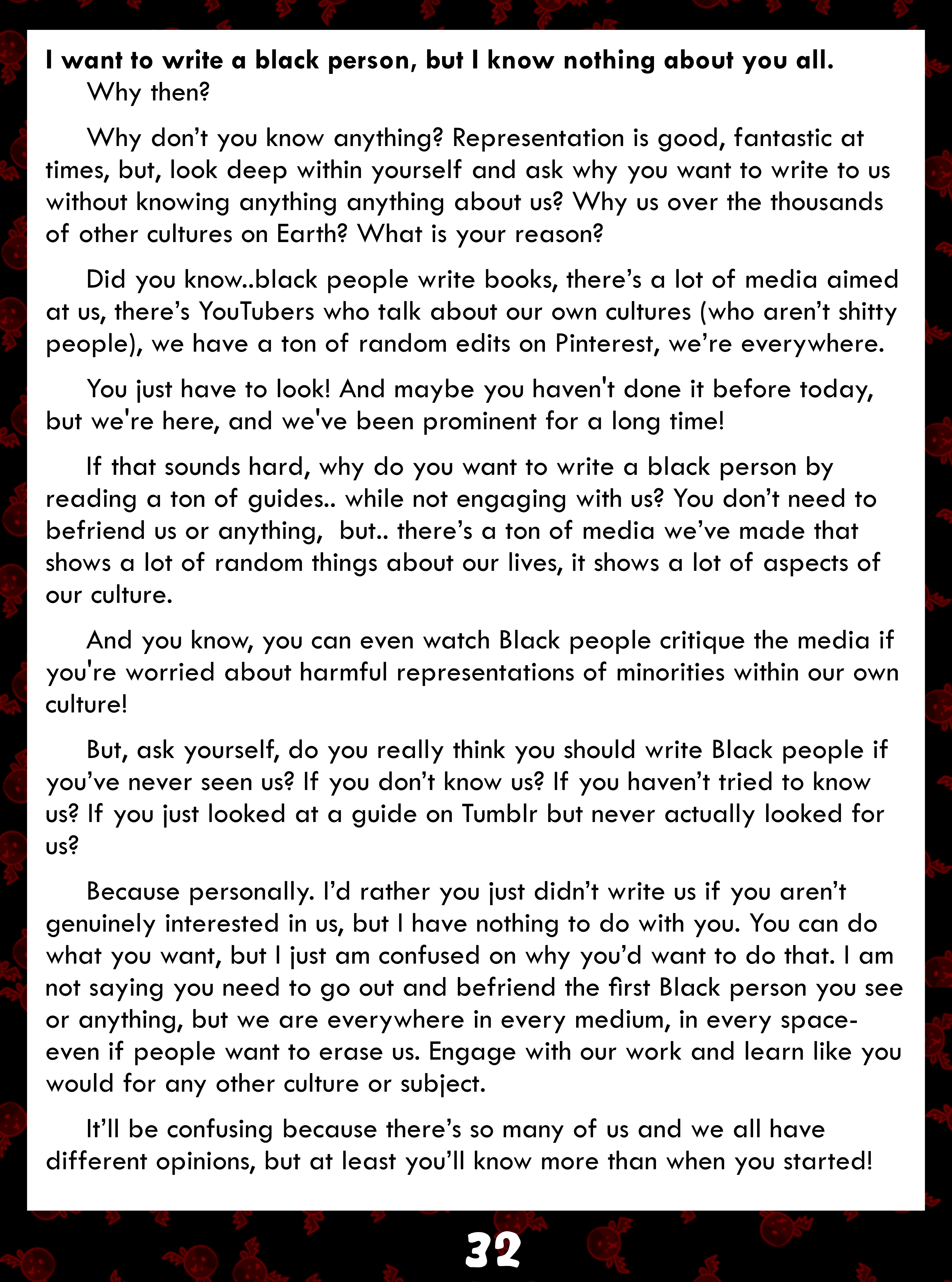 I want to write a black person, but I know nothing about you all.

Why then?

Why don't you know anything? Representation is good, fantastic at times, but, look deep within yourself and ask why you want to write to us without knowing anything anything about us? Why us over the thousands of other cultures on Earth? What is your reason?

Did you know..black people write books, there's a lot of media aimed at us, there's YouTubers who talk about our own cultures (who aren't shitty people), we have a ton of random edits on Pinterest, we're everywhere.

You just have to look! And maybe you haven't done it before today, but we're here, and we've been prominent for a long time!

If that sounds hard, why do you want to write a black person by reading a ton of guides.. while not engaging with us? You don't need to befriend us or anything, but.. there's a ton of media we've made that shows a lot of random things about our lives, it shows a lot of aspects of our culture.

And you know, you can even watch Black people critique the media if you're worried about harmful representations of minorities within our own culture!

But, ask yourself, do you really think you should write Black people if you've never seen us? If you don't know us? If you haven't tried to know us? If you just looked at a guide on Tumblr but never actually looked for us?

Because personally. I'd rather you just didn't write us if you aren't genuinely interested in us, but I have nothing to do with you. You can do what you want, but I just am confused on why you'd want to do that. I am not saying you need to go out and befriend the first Black person you see or anything, but we are everywhere in every medium, in every space- even if people want to erase us. Engage with our work and learn like you would for any other culture or subject.

It'll be confusing because there's so many of us and we all have different opinions, but at least you'll know more than when you started!

32